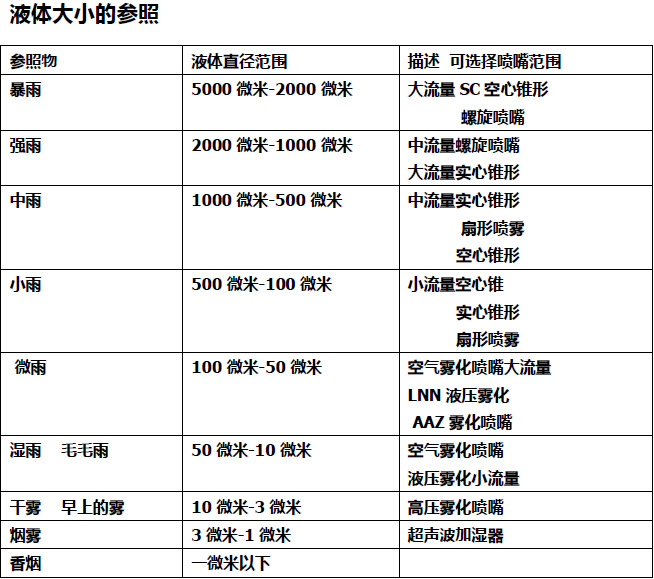 液体大小的参照

| 参照物 | 液体直径范围 | 描述 可选择喷嘴范围 |
|---|---|---|
| 暴雨 | 5000 微米-2000 微米 | 大流量 SC 空心锥形 螺旋喷嘴 |
| 强雨 | 2000 微米-1000 微米 | 中流量螺旋喷嘴 大流量实心锥形 |
| 中雨 | 1000 微米-500 微米 | 中流量实心锥形 扇形喷雾 空心锥形 |
| 小雨 | 500 微米-100 微米 | 小流量空心锥 实心锥形 扇形喷雾 |
| 微雨 | 100 微米-50 微米 | 空气雾化喷嘴大流量 LNN 液压雾化 AAZ 雾化喷嘴 |
| 湿雨 毛毛雨 | 50 微米-10 微米 | 空气雾化喷嘴 液压雾化小流量 |
| 干雾 早上的雾 | 10 微米-3 微米 | 高压雾化喷嘴 |
| 烟雾 | 3 微米-1 微米 | 超声波加湿器 |
| 香烟 | 一微米以下 | |